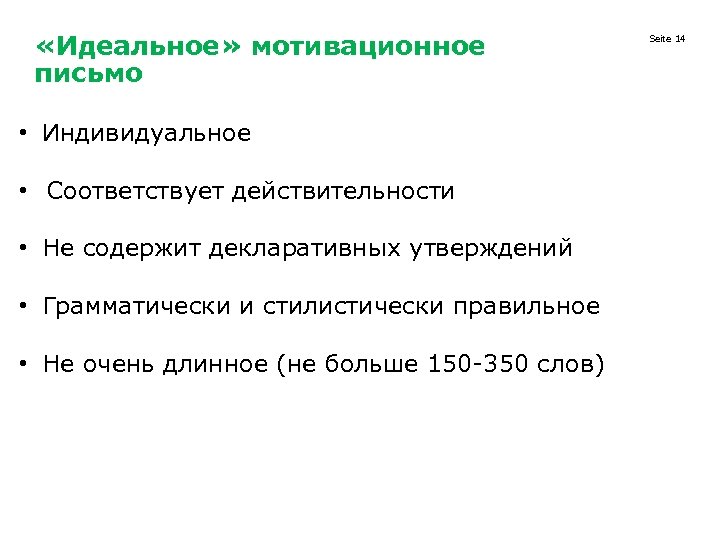 «Идеальное» мотивационное письмо

Seite 14

• Индивидуальное

• Соответствует действительности

• Не содержит декларативных утверждений

• Грамматически и стилистически правильное

• Не очень длинное (не больше 150-350 слов)